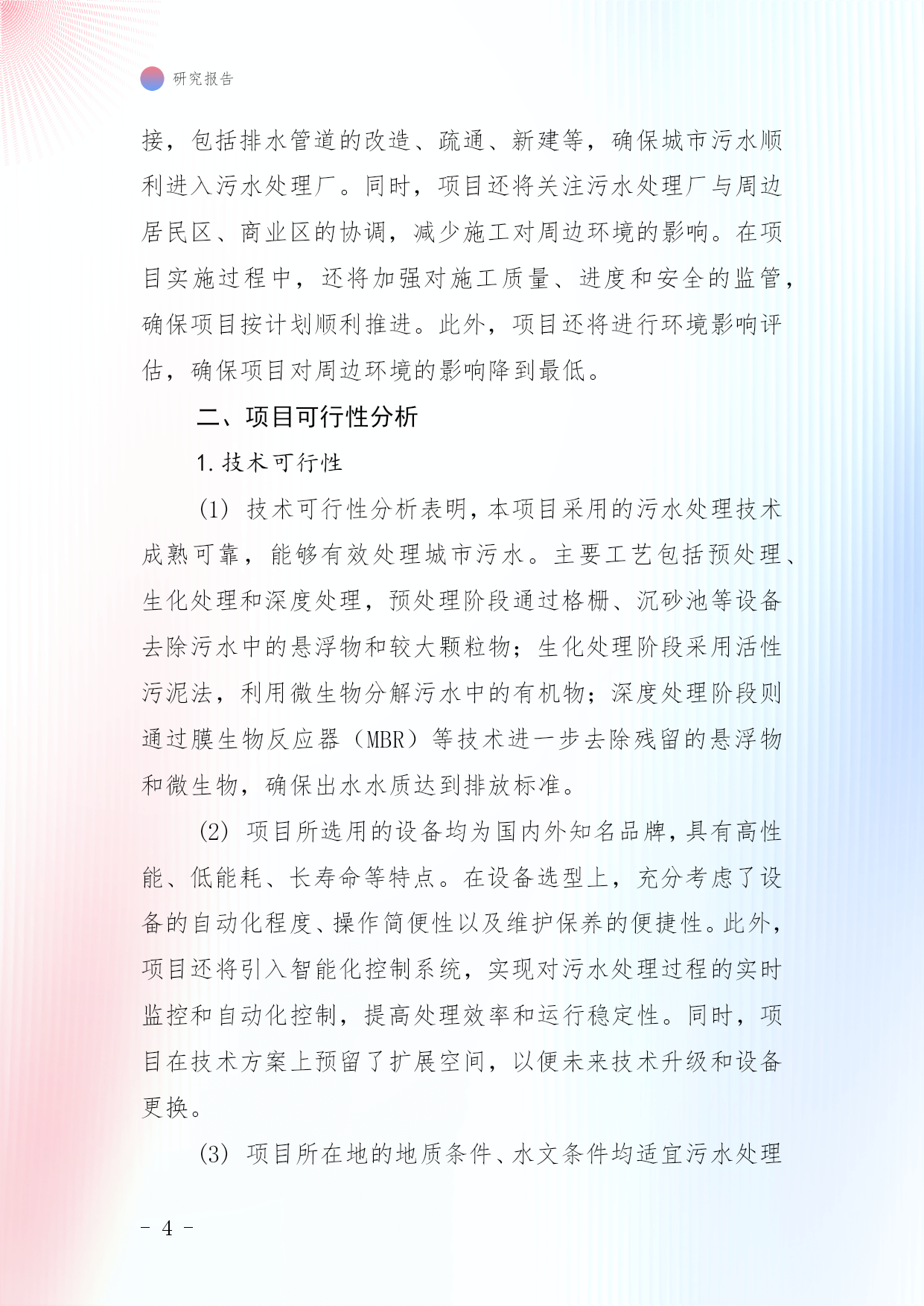 研究报告

接，包括排水管道的改造、疏通、新建等，确保城市污水顺利进入污水处理厂。同时，项目还将关注污水处理厂与周边居民区、商业区的协调，减少施工对周边环境的影响。在项目实施过程中，还将加强对施工质量、进度和安全的监管，确保项目按计划顺利推进。此外，项目还将进行环境影响评估，确保项目对周边环境的影响降到最低。

二、项目可行性分析

1. 技术可行性

(1) 技术可行性分析表明，本项目采用的污水处理技术成熟可靠，能够有效处理城市污水。主要工艺包括预处理、生化处理和深度处理，预处理阶段通过格栅、沉砂池等设备去除污水中的悬浮物和较大颗粒物；生化处理阶段采用活性污泥法，利用微生物分解污水中的有机物；深度处理阶段则通过膜生物反应器（MBR）等技术进一步去除残留的悬浮物和微生物，确保出水水质达到排放标准。

(2) 项目所选用的设备均为国内外知名品牌，具有高性能、低能耗、长寿命等特点。在设备选型上，充分考虑了设备的自动化程度、操作简便性以及维护保养的便捷性。此外，项目还将引入智能化控制系统，实现对污水处理过程的实时监控和自动化控制，提高处理效率和运行稳定性。同时，项目在技术方案上预留了扩展空间，以便未来技术升级和设备更换。

(3) 项目所在地的地质条件、水文条件均适宜污水处理

- 4 -